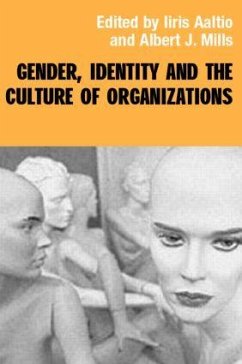 Edited by Iiris Aaltio and Albert J. Mills

GENDER, IDENTITY AND THE CULTURE OF ORGANIZATIONS